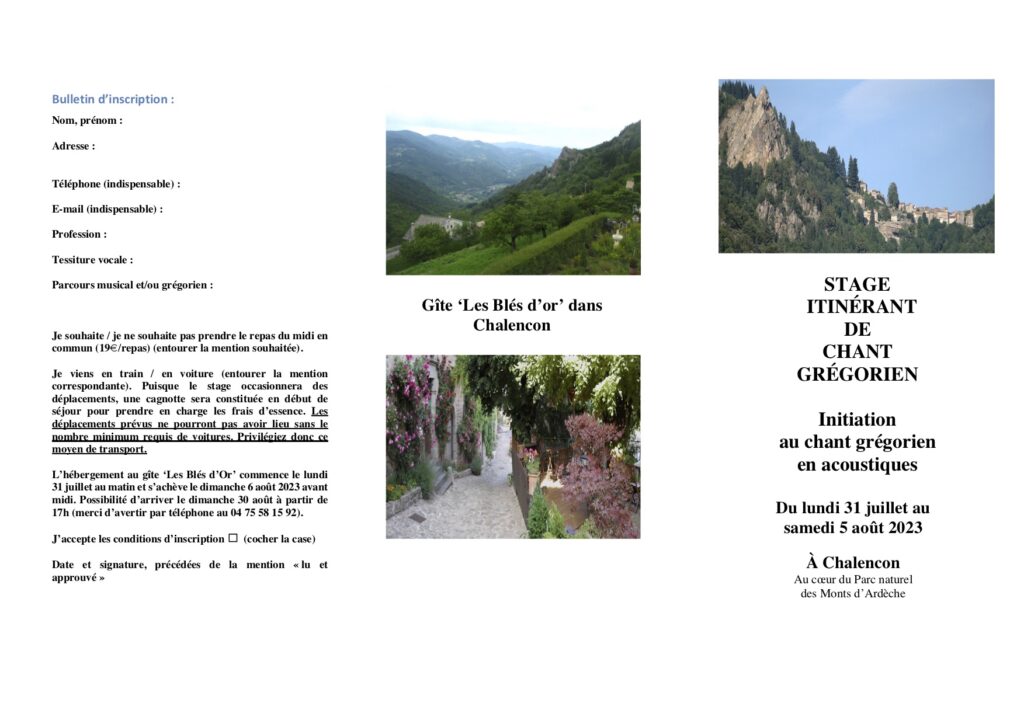 Bulletin d'inscription :

Nom, prénom :

Adresse :

Téléphone (indispensable) :

E-mail (indispensable) :

Profession :

Tessiture vocale :

Parcours musical et/ou grégorien :

Je souhaite / je ne souhaite pas prendre le repas du midi en commun (19€/repas) (entourer la mention souhaitée).

Je viens en train / en voiture (entourer la mention correspondante). Puisque le stage occasionnera des déplacements, une cagnotte sera constituée en début de séjour pour prendre en charge les frais d'essence. Les déplacements prévus ne pourront pas avoir lieu sans le nombre minimum requis de voitures. Privilégiez donc ce moyen de transport.

L'hébergement au gîte 'Les Blés d'Or' commence le lundi 31 juillet au matin et s'achève le dimanche 6 août 2023 avant midi. Possibilité d'arriver le dimanche 30 août à partir de 17h (merci d'avertir par téléphone au 04 75 58 15 92).

J'accepte les conditions d'inscription ☐ (cocher la case)

Date et signature, précédées de la mention « lu et approuvé »

Gîte 'Les Blés d'or' dans Chalencon

STAGE ITINÉRANT DE CHANT GRÉGORIEN

Initiation au chant grégorien en acoustiques

Du lundi 31 juillet au samedi 5 août 2023

À Chalencon
Au cœur du Parc naturel des Monts d'Ardèche